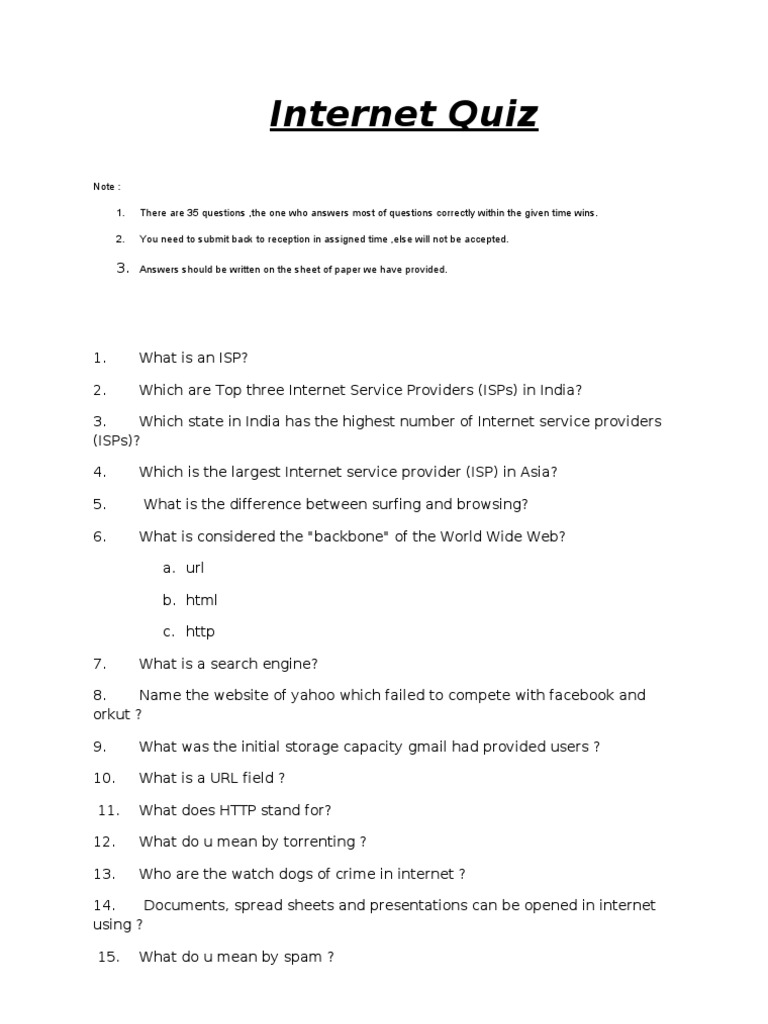 Internet Quiz

Note :

1. There are 35 questions ,the one who answers most of questions correctly within the given time wins.

2. You need to submit back to reception in assigned time ,else will not be accepted.

3. Answers should be written on the sheet of paper we have provided.

1. What is an ISP?

2. Which are Top three Internet Service Providers (ISPs) in India?

3. Which state in India has the highest number of Internet service providers (ISPs)?

4. Which is the largest Internet service provider (ISP) in Asia?

5. What is the difference between surfing and browsing?

6. What is considered the "backbone" of the World Wide Web?

a. url

b. html

c. http

7. What is a search engine?

8. Name the website of yahoo which failed to compete with facebook and orkut ?

9. What was the initial storage capacity gmail had provided users ?

10. What is a URL field ?

11. What does HTTP stand for?

12. What do u mean by torrenting ?

13. Who are the watch dogs of crime in internet ?

14. Documents, spread sheets and presentations can be opened in internet using ?

15. What do u mean by spam ?